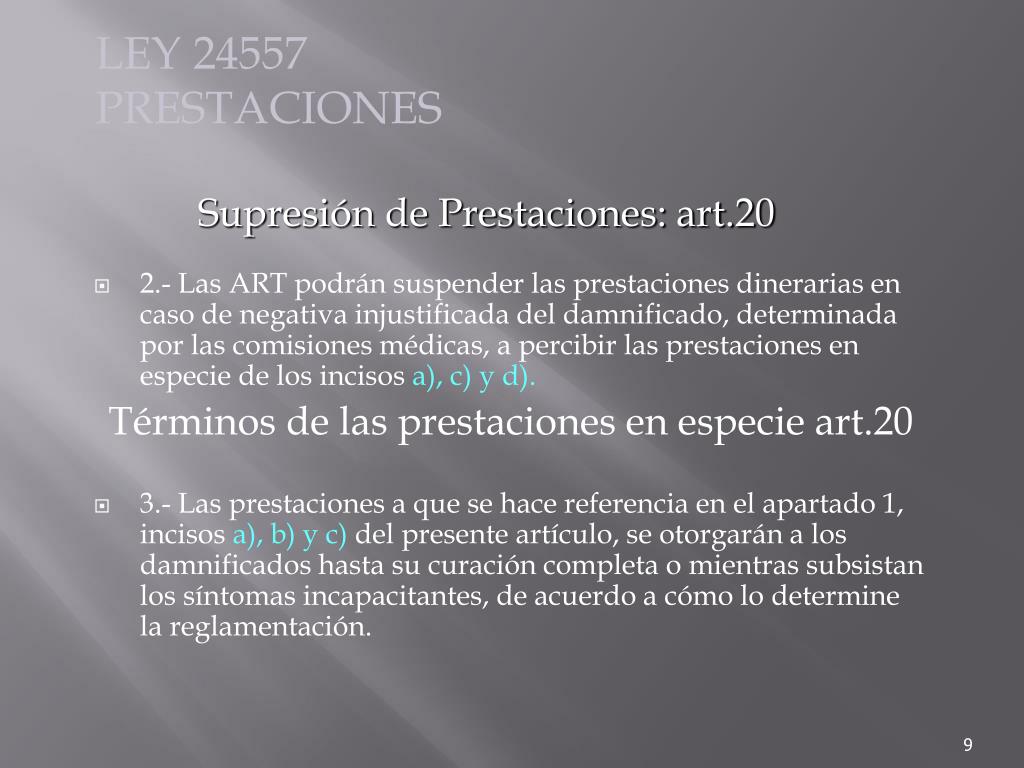 LEY 24557
PRESTACIONES

Supresión de Prestaciones: art.20

2.- Las ART podrán suspender las prestaciones dinerarias en caso de negativa injustificada del damnificado, determinada por las comisiones médicas, a percibir las prestaciones en especie de los incisos a), c) y d).

Términos de las prestaciones en especie art.20

3.- Las prestaciones a que se hace referencia en el apartado 1, incisos a), b) y c) del presente artículo, se otorgarán a los damnificados hasta su curación completa o mientras subsistan los síntomas incapacitantes, de acuerdo a cómo lo determine la reglamentación.

9